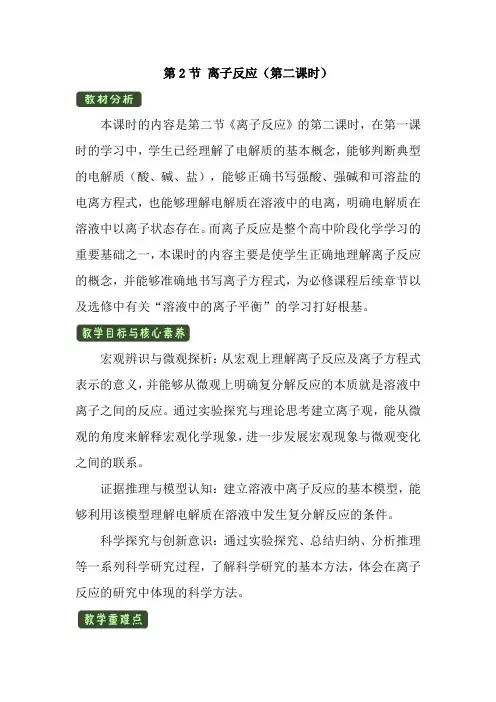 第 2 节 离子反应（第二课时）

教材分析

本课时的内容是第二节《离子反应》的第二课时，在第一课时的学习中，学生已经理解了电解质的基本概念，能够判断典型的电解质（酸、碱、盐），能够正确书写强酸、强碱和可溶盐的电离方程式，也能够理解电解质在溶液中的电离，明确电解质在溶液中以离子状态存在。而离子反应是整个高中阶段化学学习的重要基础之一，本课时的内容主要是使学生正确地理解离子反应的概念，并能够准确地书写离子方程式，为必修课程后续章节以及选修中有关“溶液中的离子平衡”的学习打好根基。

教学目标与核心素养

宏观辨识与微观探析：从宏观上理解离子反应及离子方程式表示的意义，并能够从微观上明确复分解反应的本质就是溶液中离子之间的反应。通过实验探究与理论思考建立离子观，能从微观的角度来解释宏观化学现象，进一步发展宏观现象与微观变化之间的联系。

证据推理与模型认知：建立溶液中离子反应的基本模型，能够利用该模型理解电解质在溶液中发生复分解反应的条件。

科学探究与创新意识：通过实验探究、总结归纳、分析推理等一系列科学研究过程，了解科学研究的基本方法，体会在离子反应的研究中体现的科学方法。

教学重难点